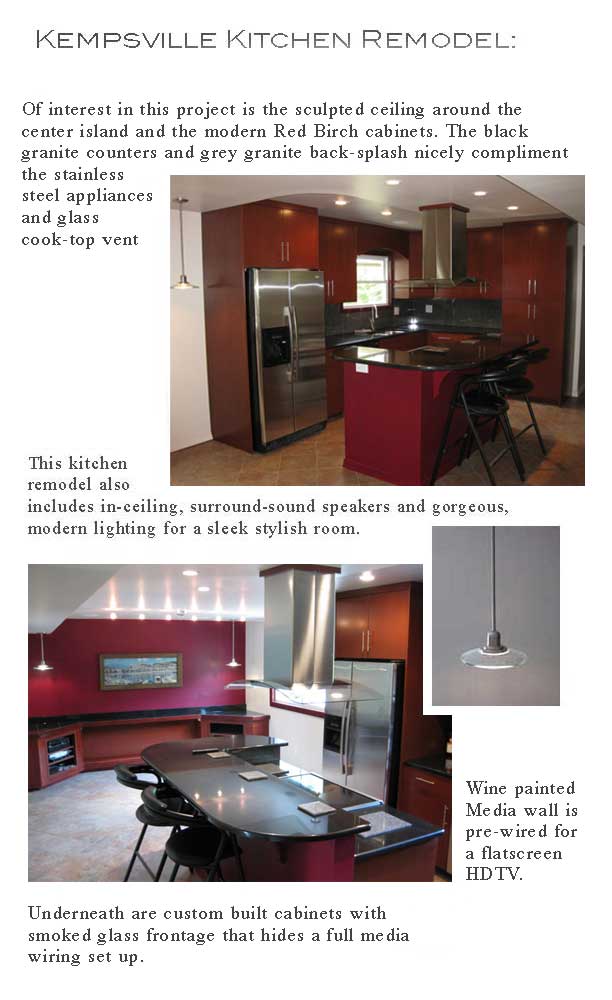 Kempsville Kitchen Remodel:

Of interest in this project is the sculpted ceiling around the center island and the modern Red Birch cabinets. The black granite counters and grey granite back-splash nicely compliment the stainless steel appliances and glass cook-top vent

This kitchen remodel also includes in-ceiling, surround-sound speakers and gorgeous, modern lighting for a sleek stylish room.

Wine painted Media wall is pre-wired for a flatscreen HDTV.

Underneath are custom built cabinets with smoked glass frontage that hides a full media wiring set up.